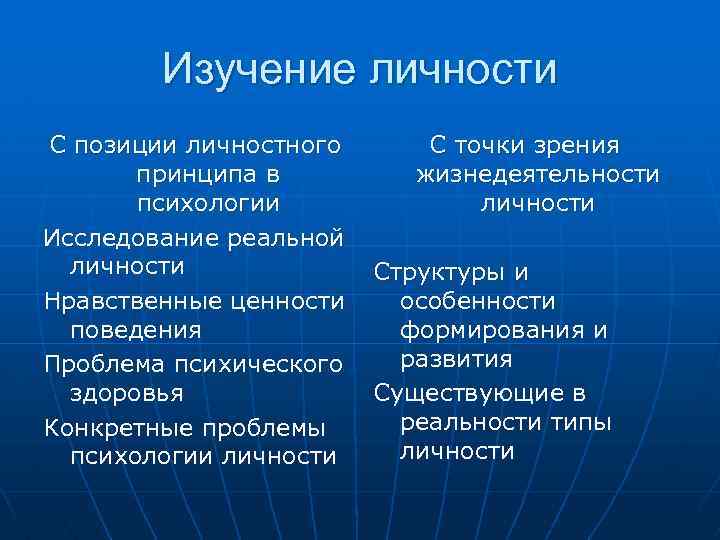 Изучение личности

С позиции личностного принципа в психологии

Исследование реальной личности

Нравственные ценности поведения

Проблема психического здоровья

Конкретные проблемы психологии личности

С точки зрения жизнедеятельности личности

Структуры и особенности формирования и развития

Существующие в реальности типы личности